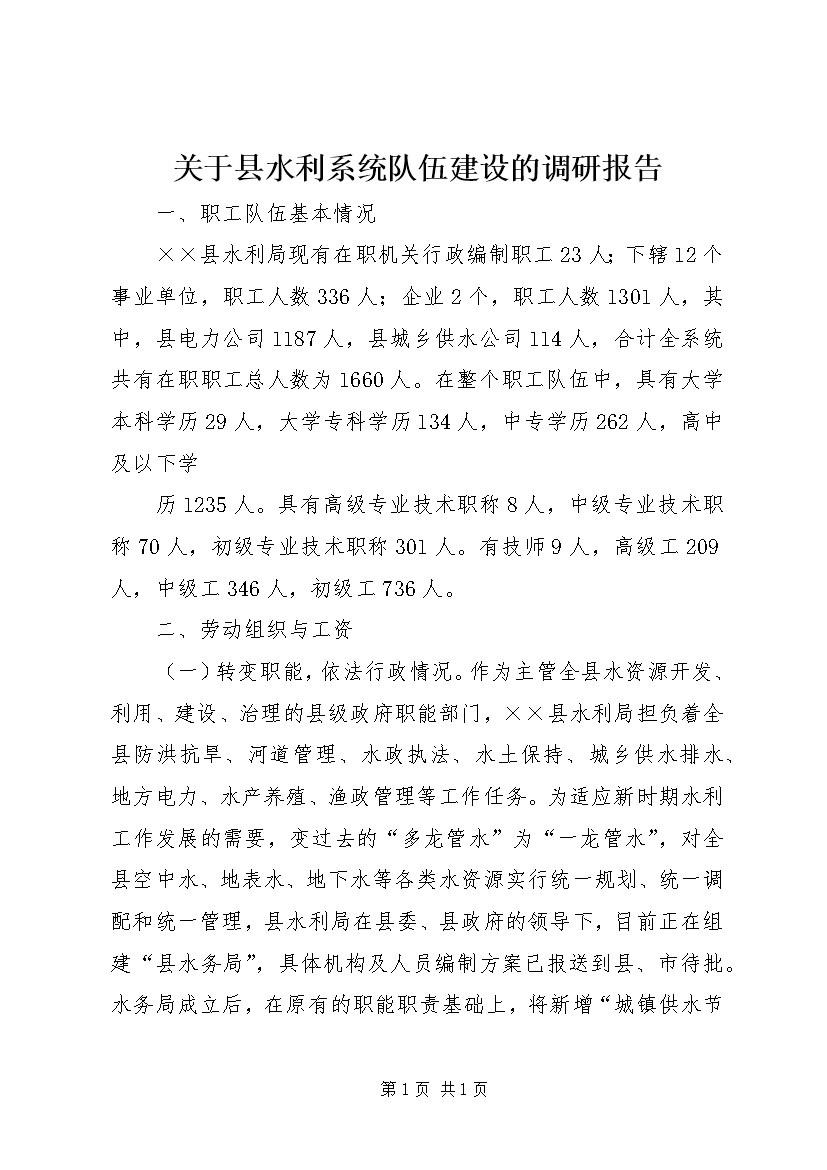 关于县水利系统队伍建设的调研报告

一、职工队伍基本情况

××县水利局现有在职机关行政编制职工23人；下辖12个事业单位，职工人数336人；企业2个，职工人数1301人，其中，县电力公司1187人，县城乡供水公司114人，合计全系统共有在职职工总人数为1660人。在整个职工队伍中，具有大学本科学历29人，大学专科学历134人，中专学历262人，高中及以下学

历1235人。具有高级专业技术职称8人，中级专业技术职称70人，初级专业技术职称301人。有技师9人，高级工209人，中级工346人，初级工736人。

二、劳动组织与工资

（一）转变职能，依法行政情况。作为主管全县水资源开发、利用、建设、治理的县级政府职能部门，××县水利局担负着全县防洪抗旱、河道管理、水政执法、水土保持、城乡供水排水、地方电力、水产养殖、渔政管理等工作任务。为适应新时期水利工作发展的需要，变过去的“多龙管水”为“一龙管水”，对全县空中水、地表水、地下水等各类水资源实行统一规划、统一调配和统一管理，县水利局在县委、县政府的领导下，目前正在组建“县水务局”，具体机构及人员编制方案已报送到县、市待批。水务局成立后，在原有的职能职责基础上，将新增“城镇供水节

第1页 共1页